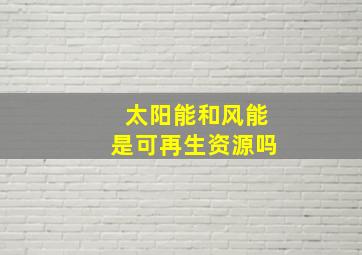 太阳能和风能
是可再生资源吗